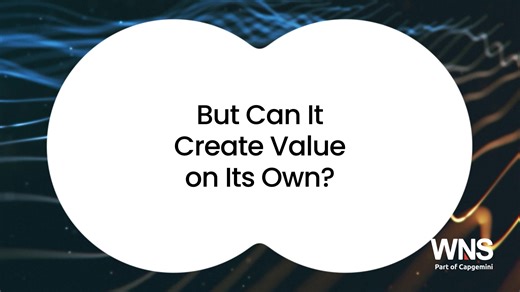 But Can It Create Value on Its Own?

WNS
Part of Capgemini